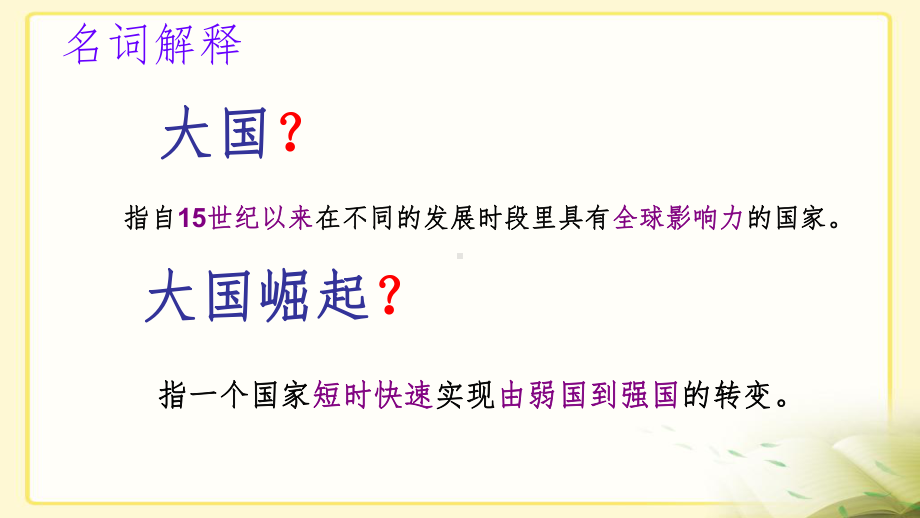 名词解释

大国？

指自15世纪以来在不同的发展时段里具有全球影响力的国家。

大国崛起？

指一个国家短时快速实现由弱国到强国的转变。